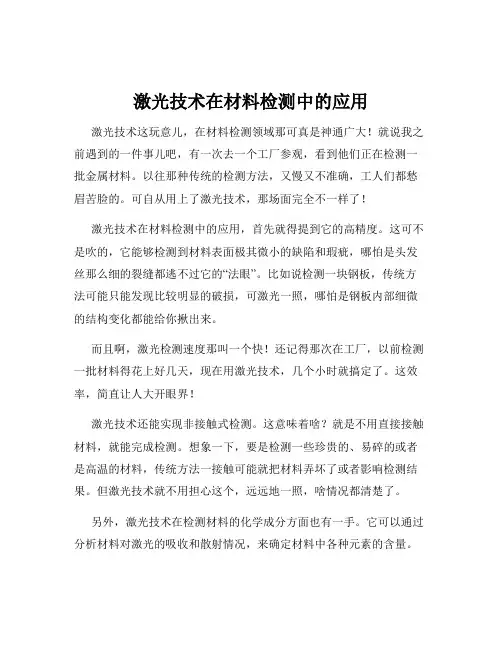 激光技术在材料检测中的应用

激光技术这玩意儿，在材料检测领域那可真是神通广大！就说我之前遇到的一件事儿吧，有一次去一个工厂参观，看到他们正在检测一批金属材料。以往那种传统的检测方法，又慢又不准确，工人们都愁眉苦脸的。可自从用上了激光技术，那场面完全不一样了！

激光技术在材料检测中的应用，首先就得提到它的高精度。这可不是吹的，它能够检测到材料表面极其微小的缺陷和瑕疵，哪怕是头发丝那么细的裂缝都逃不过它的“法眼”。比如说检测一块钢板，传统方法可能只能发现比较明显的破损，可激光一照，哪怕是钢板内部细微的结构变化都能给你揪出来。

而且啊，激光检测速度那叫一个快！还记得那次在工厂，以前检测一批材料得花上好几天，现在用激光技术，几个小时就搞定了。这效率，简直让人大开眼界！

激光技术还能实现非接触式检测。这意味着啥？就是不用直接接触材料，就能完成检测。想象一下，要是检测一些珍贵的、易碎的或者是高温的材料，传统方法一接触可能就把材料弄坏了或者影响检测结果。但激光技术就不用担心这个，远远地一照，啥情况都清楚了。

另外，激光技术在检测材料的化学成分方面也有一手。它可以通过分析材料对激光的吸收和散射情况，来确定材料中各种元素的含量。